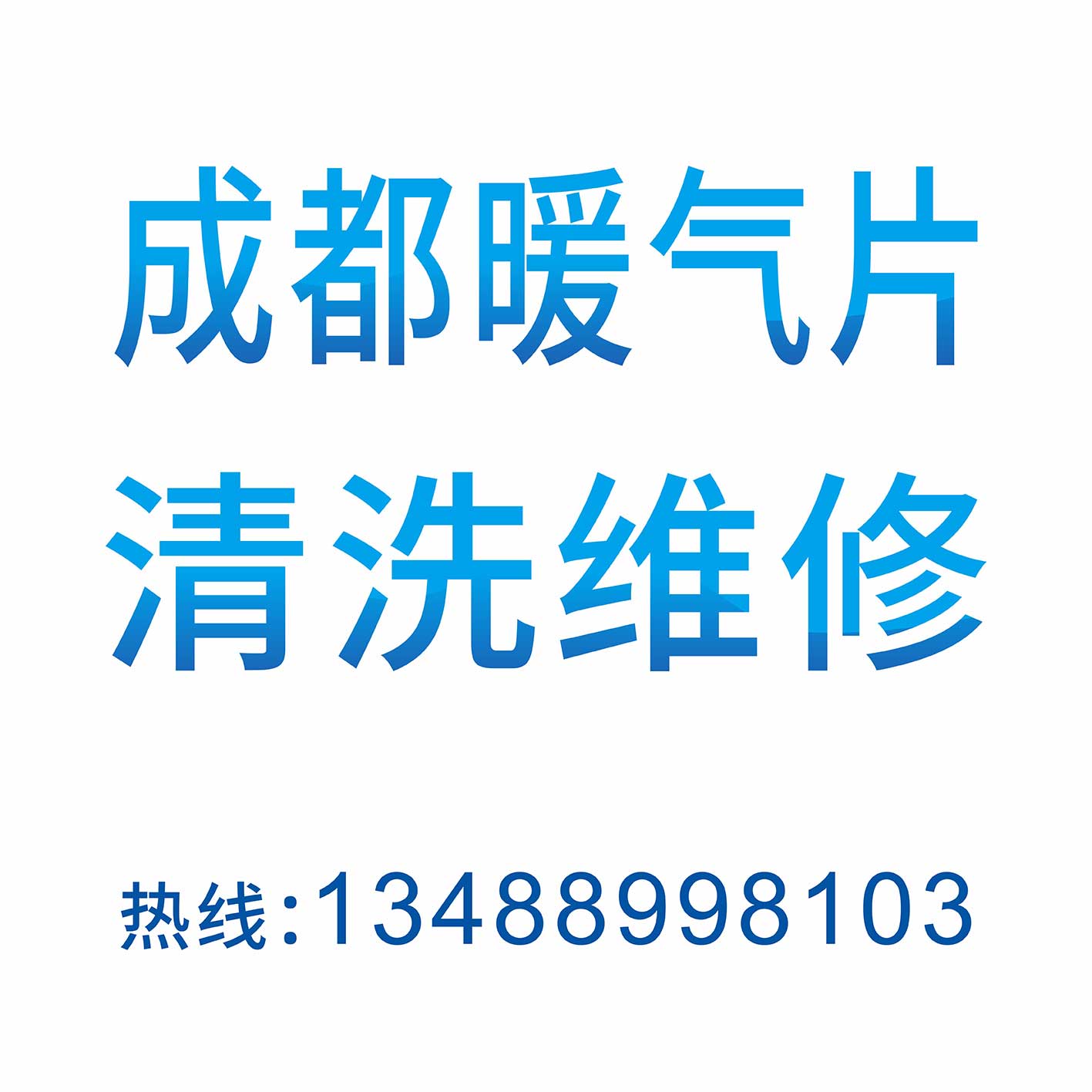 成都暖气片
清洗维修

热线:13488998103